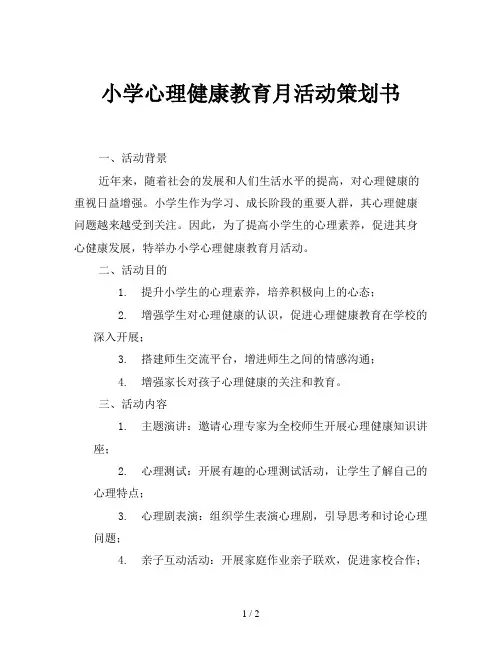 小学心理健康教育月活动策划书

一、活动背景

近年来，随着社会的发展和人们生活水平的提高，对心理健康的重视日益增强。小学生作为学习、成长阶段的重要人群，其心理健康问题越来越受到关注。因此，为了提高小学生的心理素养，促进其身心健康发展，特举办小学心理健康教育月活动。

二、活动目的

1. 提升小学生的心理素养，培养积极向上的心态；

2. 增强学生对心理健康的认识，促进心理健康教育在学校的深入开展；

3. 搭建师生交流平台，增进师生之间的情感沟通；

4. 增强家长对孩子心理健康的关注和教育。

三、活动内容

1. 主题演讲：邀请心理专家为全校师生开展心理健康知识讲座；

2. 心理测试：开展有趣的心理测试活动，让学生了解自己的心理特点；

3. 心理剧表演：组织学生表演心理剧，引导思考和讨论心理问题；

4. 亲子互动活动：开展家庭作业亲子联欢，促进家校合作；

1 / 2